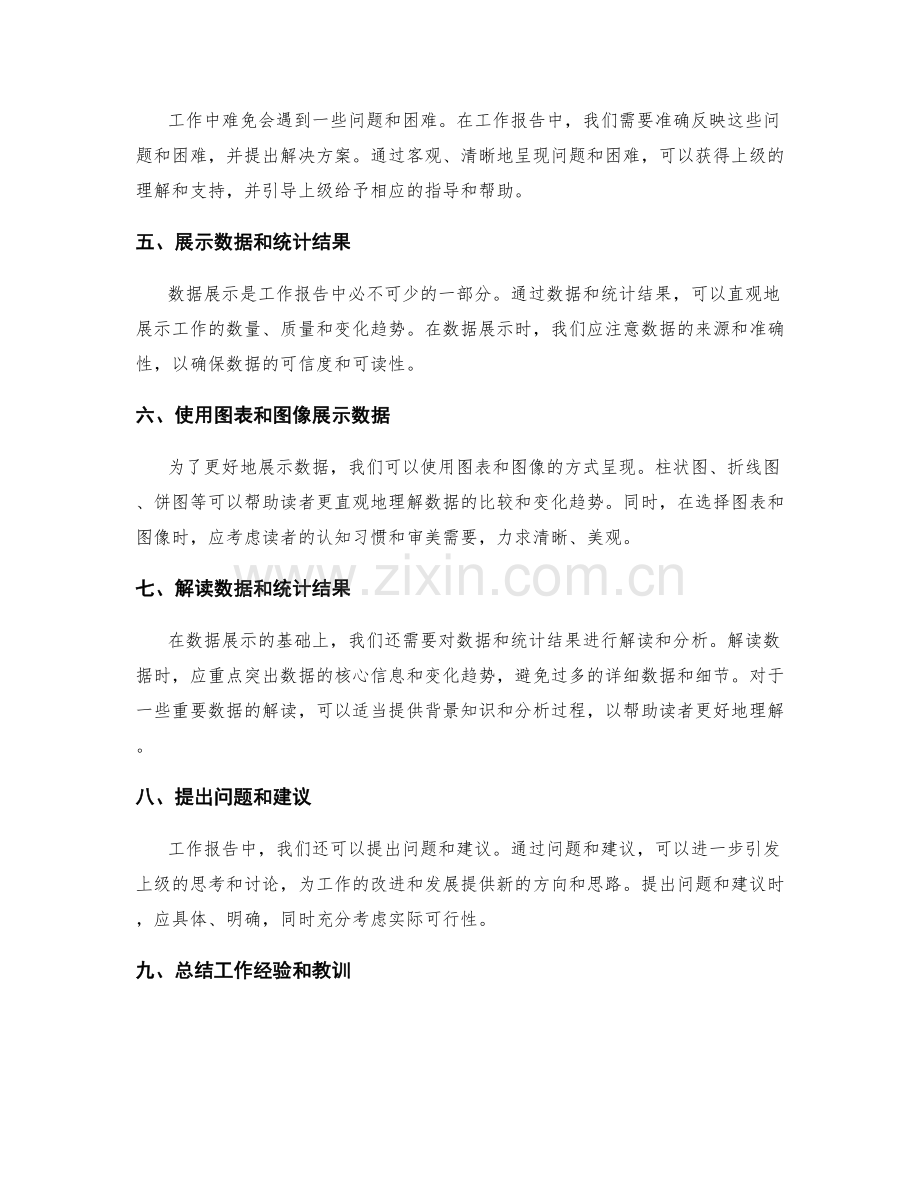 工作中难免会遇到一些问题和困难。在工作报告中，我们需要准确反映这些问题和困难，并提出解决方案。通过客观、清晰地呈现问题和困难，可以获得上级的理解和支持，并引导上级给予相应的指导和帮助。

五、展示数据和统计结果

数据展示是工作报告中必不可少的一部分。通过数据和统计结果，可以直观地展示工作的数量、质量和变化趋势。在数据展示时，我们应注意数据的来源和准确性，以确保数据的可信度和可读性。

六、使用图表和图像展示数据

为了更好地展示数据，我们可以使用图表和图像的方式呈现。柱状图、折线图、饼图等可以帮助读者更直观地理解数据的比较和变化趋势。同时，在选择图表和图像时，应考虑读者的认知习惯和审美需要，力求清晰、美观。

七、解读数据和统计结果

在数据展示的基础上，我们还需要对数据和统计结果进行解读和分析。解读数据时，应重点突出数据的核心信息和变化趋势，避免过多的详细数据和细节。对于一些重要数据的解读，可以适当提供背景知识和分析过程，以帮助读者更好地理解。

八、提出问题和建议

工作报告中，我们还可以提出问题和建议。通过问题和建议，可以进一步引发上级的思考和讨论，为工作的改进和发展提供新的方向和思路。提出问题和建议时，应具体、明确，同时充分考虑实际可行性。

九、总结工作经验和教训

www.zixin.com.cn